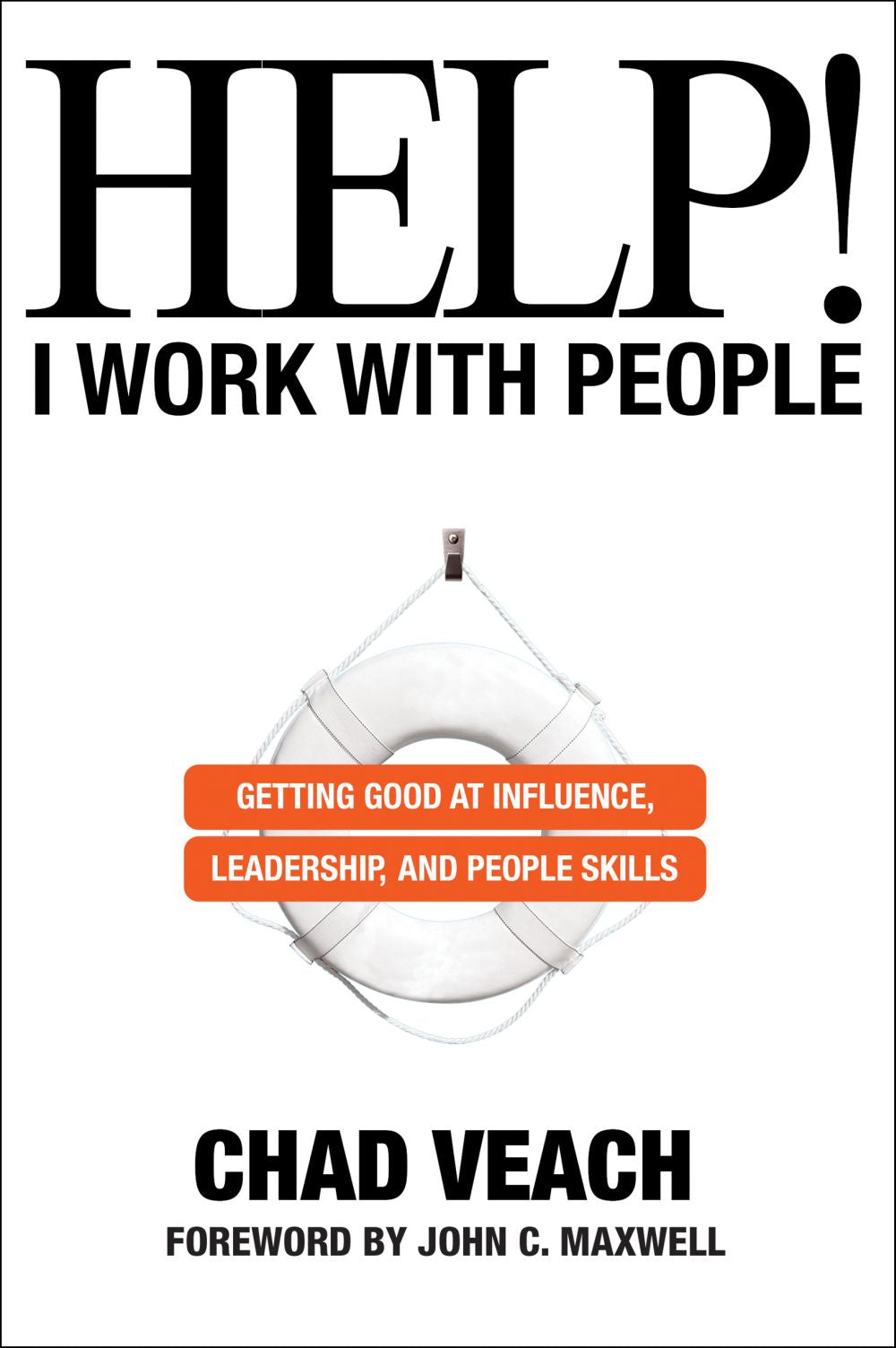 HELP!
I WORK WITH PEOPLE

GETTING GOOD AT INFLUENCE, LEADERSHIP, AND PEOPLE SKILLS

CHAD VEACH
FOREWORD BY JOHN C. MAXWELL